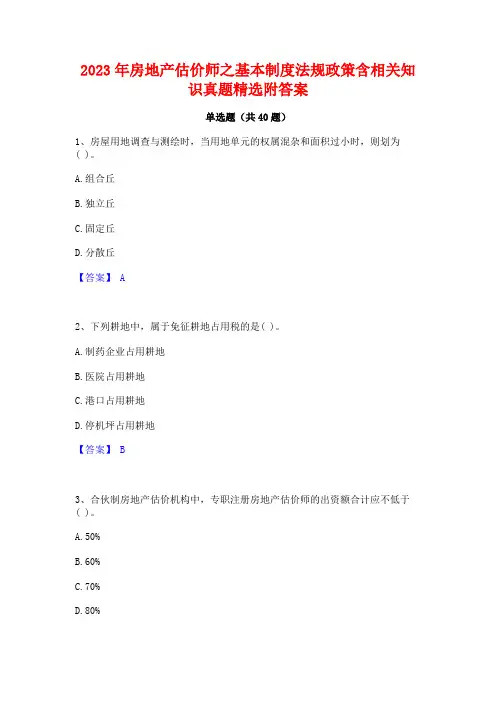 2023 年房地产估价师之基本制度法规政策含相关知识真题精选附答案

单选题（共 40 题）

1、房屋用地调查与测绘时，当用地单元的权属混杂和面积过小时，则划为( )。

A. 组合丘

B. 独立丘

C. 固定丘

D. 分散丘

【答案】 A

2、下列耕地中，属于免征耕地占用税的是( )。

A. 制药企业占用耕地

B. 医院占用耕地

C. 港口占用耕地

D. 停机坪占用耕地

【答案】 B

3、合伙制房地产估价机构中，专职注册房地产估价师的出资额合计应不低于( )。

A. 50%

B. 60%

C. 70%

D. 80%